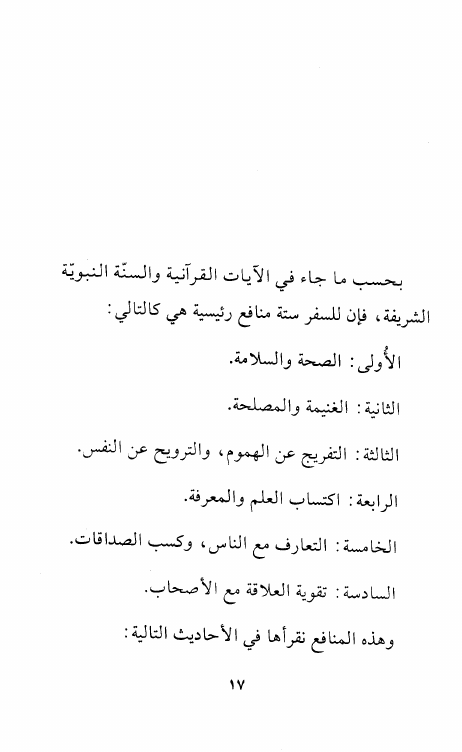 بحسب ما جاء في الآيات القرآنية والسنّة النبويّة الشريفة، فإن للسفر ستة منافع رئيسية هي كالتالي:

الأُولى: الصحة والسلامة.

الثانية: الغنيمة والمصلحة.

الثالثة: التفريج عن الهموم، والترويح عن النفس.

الرابعة: اكتساب العلم والمعرفة.

الخامسة: التعارف مع الناس، وكسب الصداقات.

السادسة: تقوية العلاقة مع الأصحاب.

وهذه المنافع نقرأها في الأحاديث التالية:

١٧